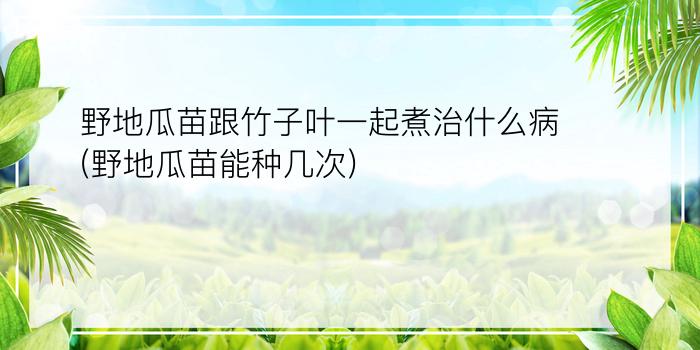 野地瓜苗跟竹子叶一起煮治什么病(野地瓜苗能种几次)